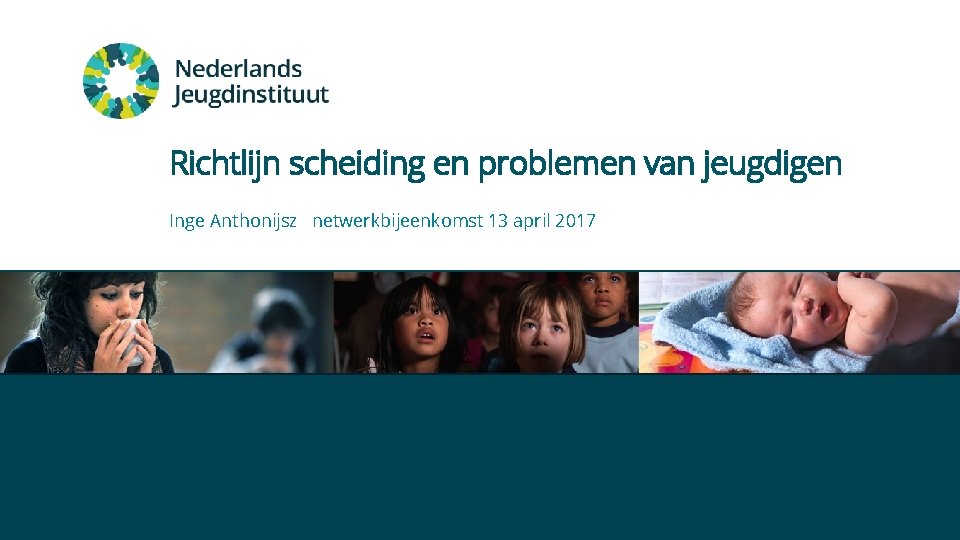 Nederlands
Jeugdinstituut

Richtlijn scheiding en problemen van jeugdigen

Inge Anthonijsz netwerkbijeenkomst 13 april 2017